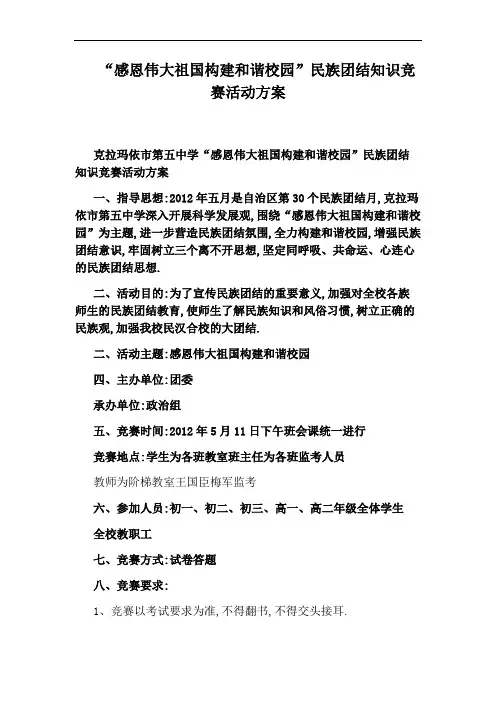 “感恩伟大祖国构建和谐校园”民族团结知识竞赛活动方案

克拉玛依市第五中学“感恩伟大祖国构建和谐校园”民族团结知识竞赛活动方案

一、指导思想:2012年五月是自治区第30个民族团结月,克拉玛依市第五中学深入开展科学发展观,围绕“感恩伟大祖国构建和谐校园”为主题,进一步营造民族团结氛围,全力构建和谐校园,增强民族团结意识,牢固树立三个离不开思想,坚定同呼吸、共命运、心连心的民族团结思想.

二、活动目的:为了宣传民族团结的重要意义,加强对全校各族师生的民族团结教育,使师生了解民族知识和风俗习惯,树立正确的民族观,加强我校民汉合校的大团结.

二、活动主题:感恩伟大祖国构建和谐校园

四、主办单位:团委

承办单位:政治组

五、竞赛时间:2012年5月11日下午班会课统一进行

竞赛地点:学生为各班教室班主任为各班监考人员

教师为阶梯教室王国臣梅军监考

六、参加人员:初一、初二、初三、高一、高二年级全体学生

全校教职工

七、竞赛方式:试卷答题

八、竞赛要求:

1、竞赛以考试要求为准,不得翻书,不得交头接耳.